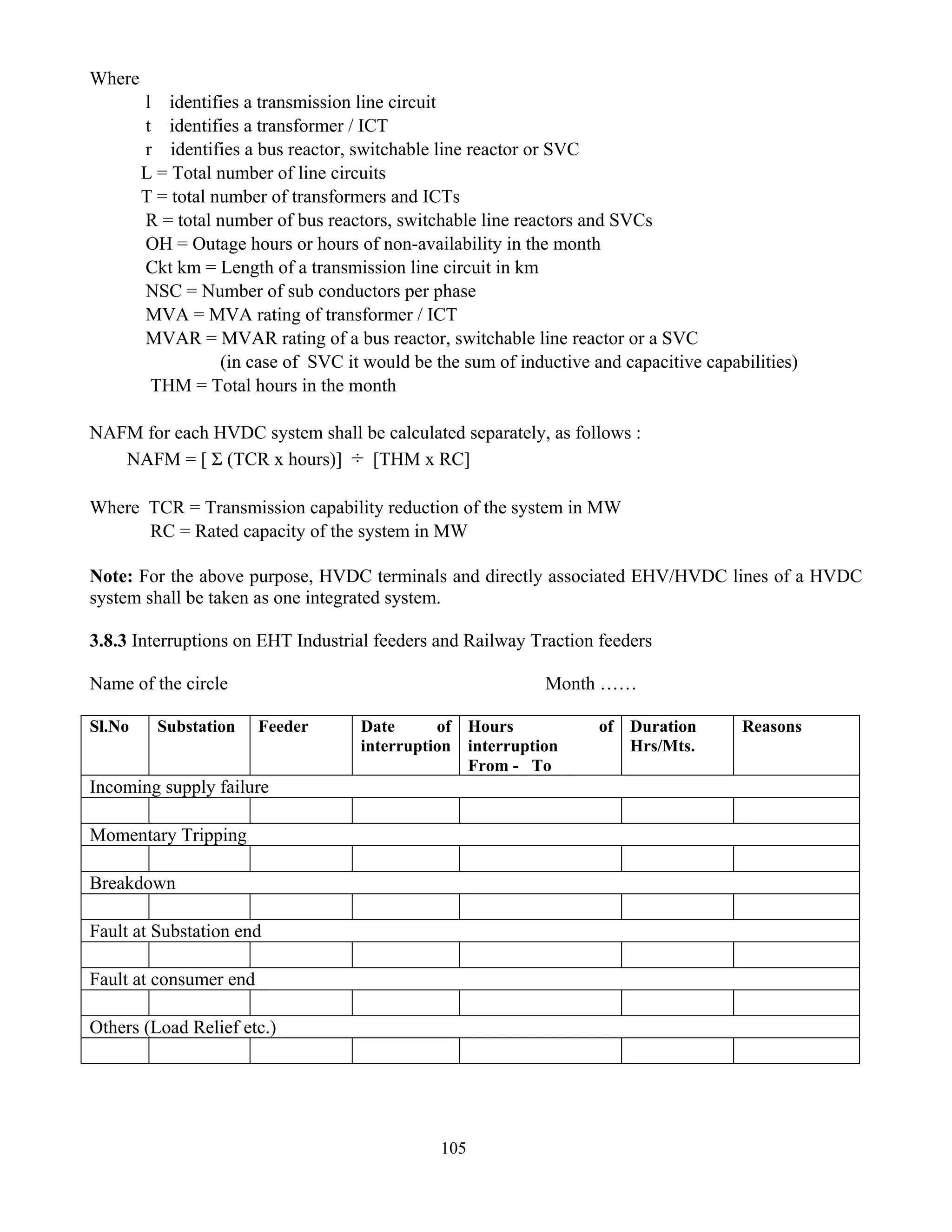 Where

l identifies a transmission line circuit
t identifies a transformer / ICT
r identifies a bus reactor, switchable line reactor or SVC
L = Total number of line circuits
T = total number of transformers and ICTs
R = total number of bus reactors, switchable line reactors and SVCs
OH = Outage hours or hours of non-availability in the month
Ckt km = Length of a transmission line circuit in km
NSC = Number of sub conductors per phase
MVA = MVA rating of transformer / ICT
MVAR = MVAR rating of a bus reactor, switchable line reactor or a SVC
(in case of SVC it would be the sum of inductive and capacitive capabilities)
THM = Total hours in the month

NAFM for each HVDC system shall be calculated separately, as follows :
NAFM = [ Σ (TCR x hours)] ÷ [THM x RC]

Where TCR = Transmission capability reduction of the system in MW
RC = Rated capacity of the system in MW

**Note:** For the above purpose, HVDC terminals and directly associated EHV/HVDC lines of a HVDC system shall be taken as one integrated system.

**3.8.3** Interruptions on EHT Industrial feeders and Railway Traction feeders

Name of the circle Month ……

| Sl.No | Substation | Feeder | Date of interruption | Hours of interruption From - To | Duration Hrs/Mts. | Reasons |
|---|---|---|---|---|---|---|
| Incoming supply failure | | | | | | |
| | | | | | | |
| Momentary Tripping | | | | | | |
| | | | | | | |
| Breakdown | | | | | | |
| | | | | | | |
| Fault at Substation end | | | | | | |
| | | | | | | |
| Fault at consumer end | | | | | | |
| | | | | | | |
| Others (Load Relief etc.) | | | | | | |
| | | | | | | |

105